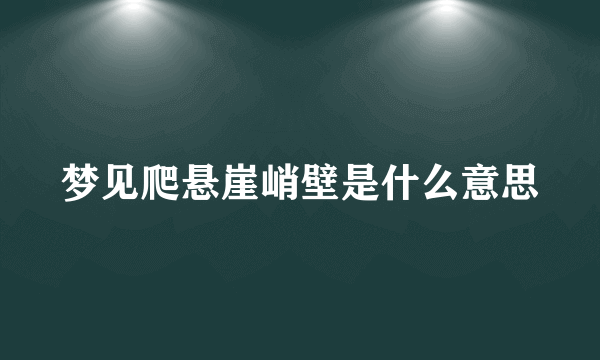 梦见爬悬崖峭壁是什么意思